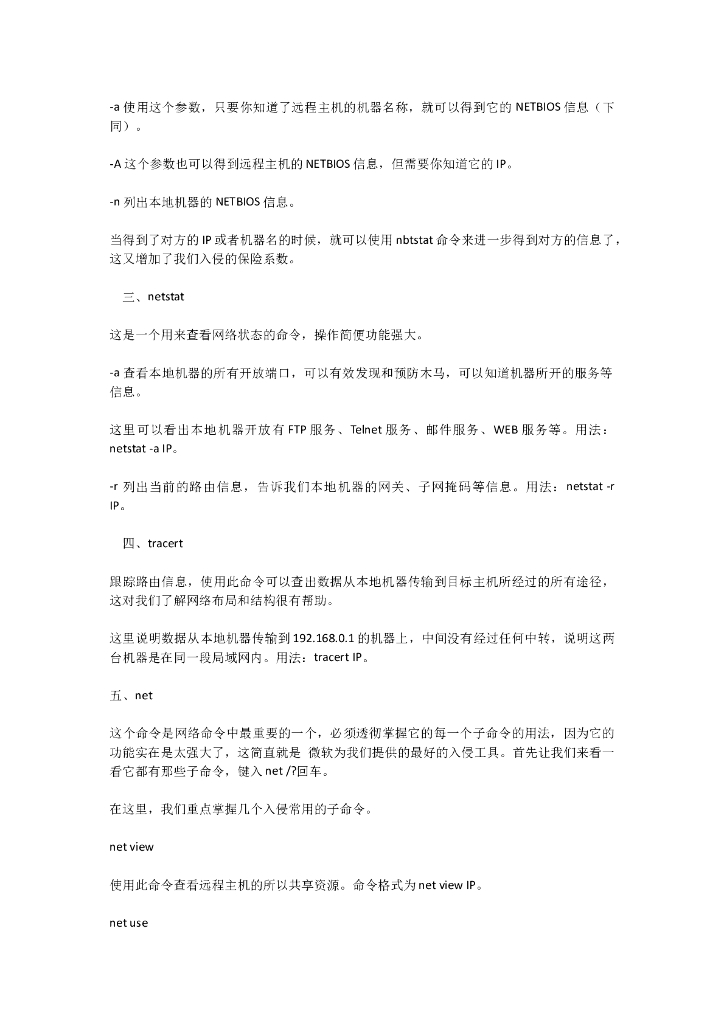 -a 使用这个参数，只要你知道了远程主机的机器名称，就可以得到它的 NETBIOS 信息（下同）。

-A 这个参数也可以得到远程主机的 NETBIOS 信息，但需要你知道它的 IP。

-n 列出本地机器的 NETBIOS 信息。

当得到了对方的 IP 或者机器名的时候，就可以使用 nbtstat 命令来进一步得到对方的信息了，这又增加了我们入侵的保险系数。

三、netstat

这是一个用来查看网络状态的命令，操作简便功能强大。

-a 查看本地机器的所有开放端口，可以有效发现和预防木马，可以知道机器所开的服务等信息。

这里可以看出本地机器开放有 FTP 服务、Telnet 服务、邮件服务、WEB 服务等。用法：netstat -a IP。

-r 列出当前的路由信息，告诉我们本地机器的网关、子网掩码等信息。用法：netstat -r IP。

四、tracert

跟踪路由信息，使用此命令可以查出数据从本地机器传输到目标主机所经过的所有途径，这对我们了解网络布局和结构很有帮助。

这里说明数据从本地机器传输到 192.168.0.1 的机器上，中间没有经过任何中转，说明这两台机器是在同一段局域网内。用法：tracert IP。

五、net

这个命令是网络命令中最重要的一个，必须透彻掌握它的每一个子命令的用法，因为它的功能实在是太强大了，这简直就是 微软为我们提供的最好的入侵工具。首先让我们来看一看它都有那些子命令，键入 net /?回车。

在这里，我们重点掌握几个入侵常用的子命令。

net view

使用此命令查看远程主机的所以共享资源。命令格式为 net view IP。

net use